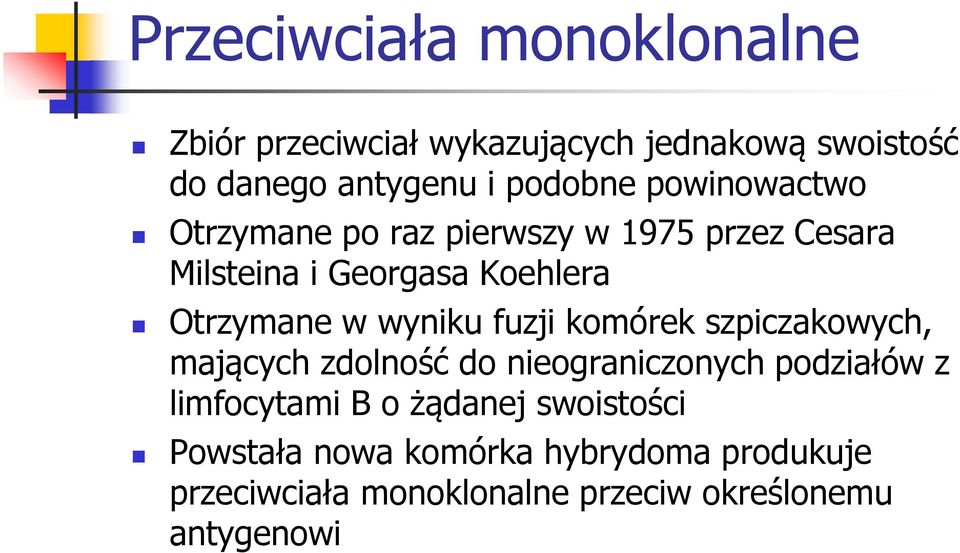 Przeciwciała monoklonalne

Zbiór przeciwciał wykazujących jednakową swoistość do danego antygenu i podobne powinowactwo

Otrzymane po raz pierwszy w 1975 przez Cesara Milsteina i Georgasa Koehlera

Otrzymane w wyniku fuzji komórek szpiczakowych, mających zdolność do nieograniczonych podziałów z limfocytami B o żądanej swoistości

Powstała nowa komórka hybrydoma produkuje przeciwciała monoklonalne przeciw określonemu antygenowi